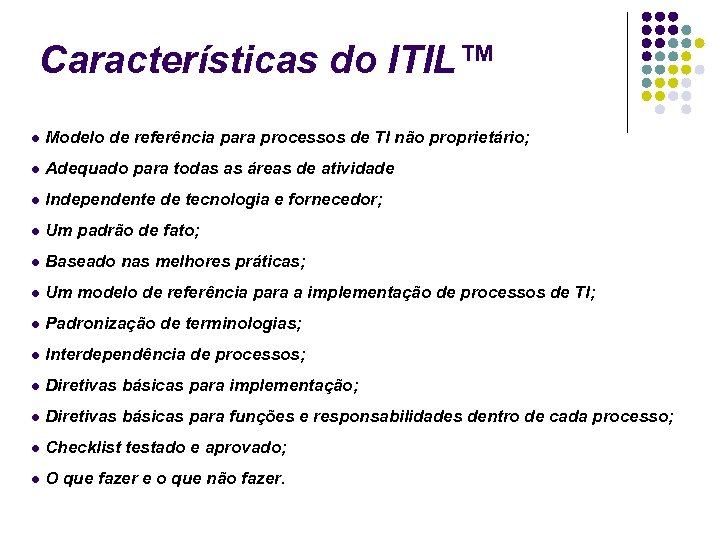 Características do ITIL™

- Modelo de referência para processos de TI não proprietário;
- Adequado para todas as áreas de atividade
- Independente de tecnologia e fornecedor;
- Um padrão de fato;
- Baseado nas melhores práticas;
- Um modelo de referência para a implementação de processos de TI;
- Padronização de terminologias;
- Interdependência de processos;
- Diretivas básicas para implementação;
- Diretivas básicas para funções e responsabilidades dentro de cada processo;
- Checklist testado e aprovado;
- O que fazer e o que não fazer.